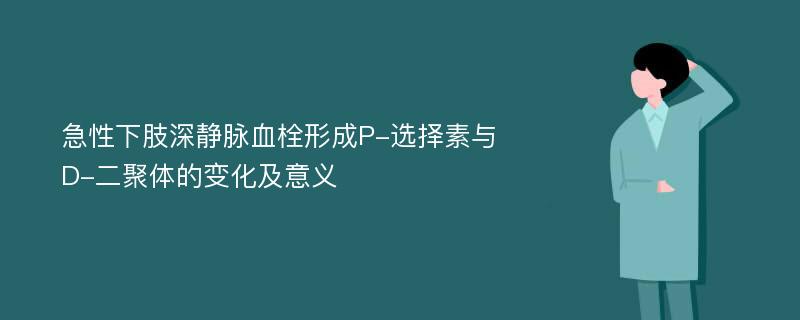 急性下肢深静脉血栓形成P-选择素与D-二聚体的变化及意义